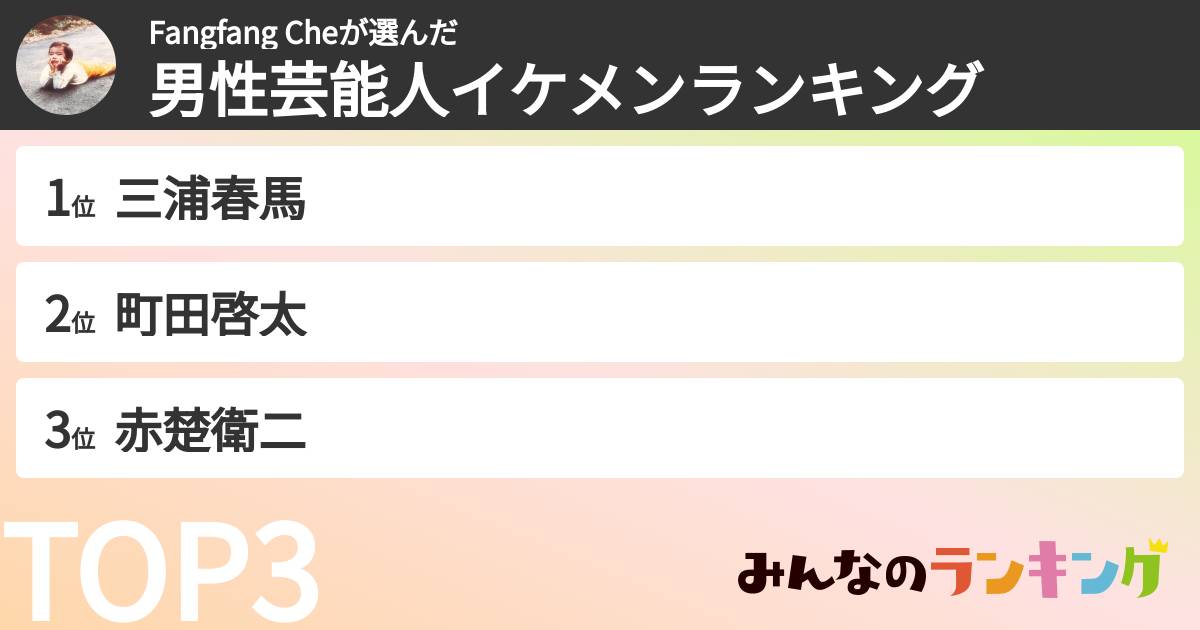 Fangfang Cheが選んだ
男性芸能人イケメンランキング

1位 三浦春馬

2位 町田啓太

3位 赤楚衛二

TOP3

みんなのランキング